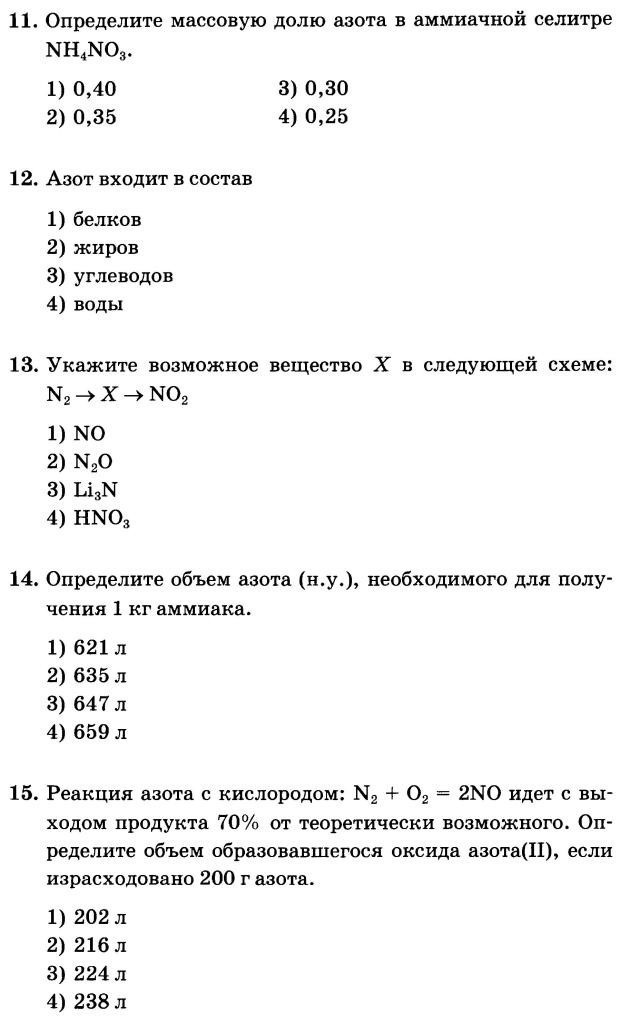 **11.** Определите массовую долю азота в аммиачной селитре $NH_4NO_3$.

1) 0,40
2) 0,35
3) 0,30
4) 0,25

**12.** Азот входит в состав

1) белков
2) жиров
3) углеводов
4) воды

**13.** Укажите возможное вещество $X$ в следующей схеме: $N_2 \rightarrow X \rightarrow NO_2$

1) $NO$
2) $N_2O$
3) $Li_3N$
4) $HNO_3$

**14.** Определите объем азота (н.у.), необходимого для получения 1 кг аммиака.

1) 621 л
2) 635 л
3) 647 л
4) 659 л

**15.** Реакция азота с кислородом: $N_2 + O_2 = 2NO$ идет с выходом продукта 70% от теоретически возможного. Определите объем образовавшегося оксида азота(II), если израсходовано 200 г азота.

1) 202 л
2) 216 л
3) 224 л
4) 238 л